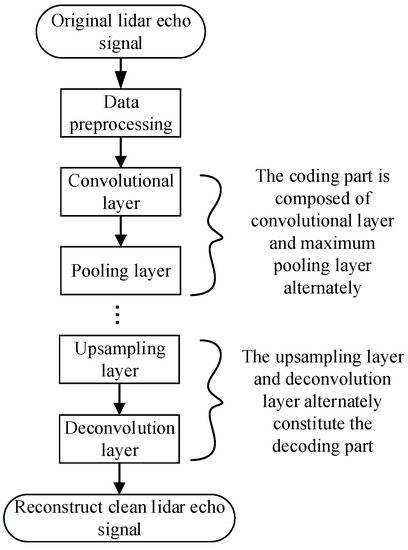 Original lidar echo signal

Data preprocessing

Convolutional layer

Pooling layer

The coding part is composed of convolutional layer and maximum pooling layer alternately

⋮

Upsampling layer

Deconvolution layer

The upsampling layer and deconvolution layer alternately constitute the decoding part

Reconstruct clean lidar echo signal